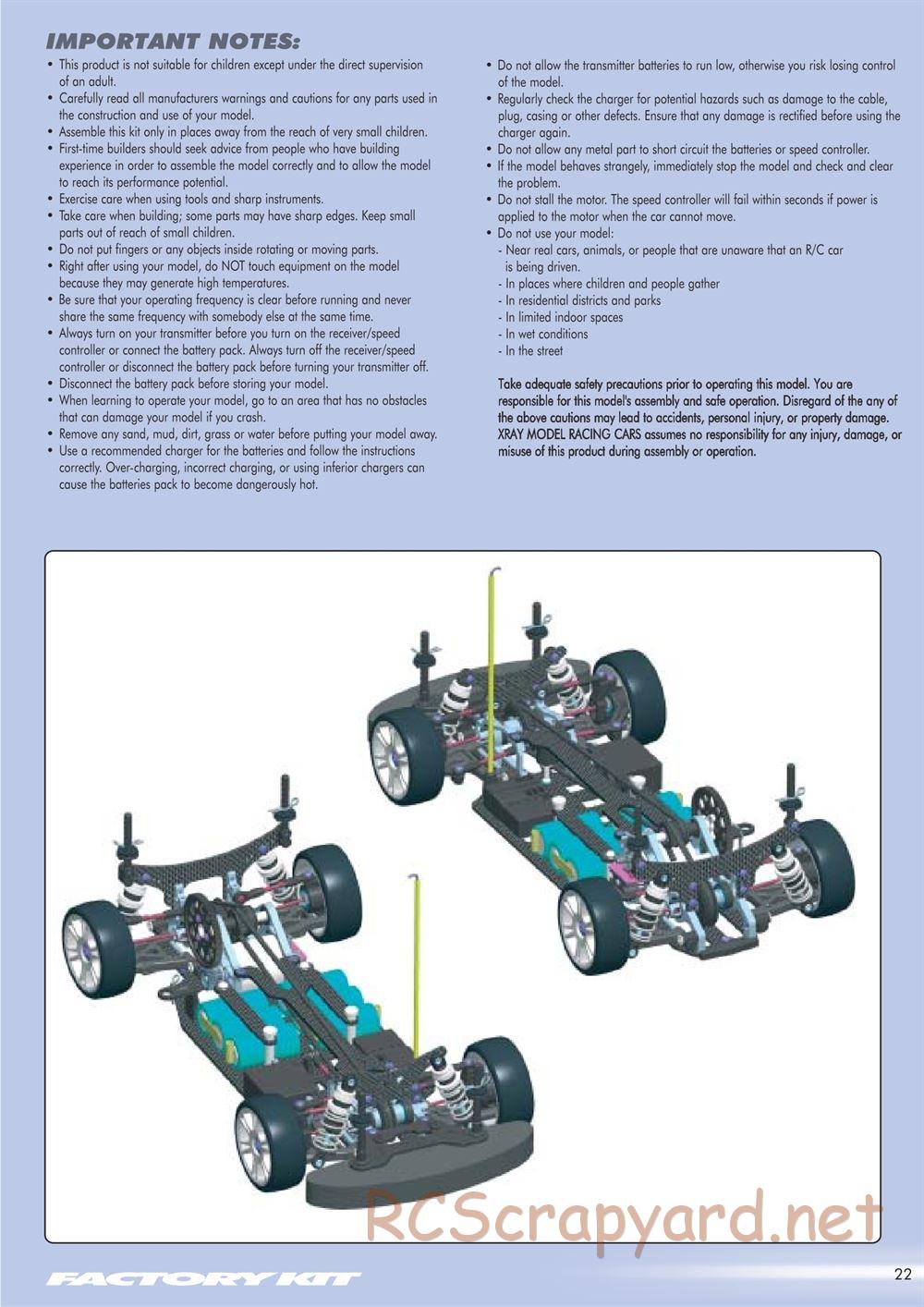 IMPORTANT NOTES:

• This product is not suitable for children except under the direct supervision of an adult.
• Carefully read all manufacturers warnings and cautions for any parts used in the construction and use of your model.
• Assemble this kit only in places away from the reach of very small children.
• First-time builders should seek advice from people who have building experience in order to assemble the model correctly and to allow the model to reach its performance potential.
• Exercise care when using tools and sharp instruments.
• Take care when building; some parts may have sharp edges. Keep small parts out of reach of small children.
• Do not put fingers or any objects inside rotating or moving parts.
• Right after using your model, do NOT touch equipment on the model because they may generate high temperatures.
• Be sure that your operating frequency is clear before running and never share the same frequency with somebody else at the same time.
• Always turn on your transmitter before you turn on the receiver/speed controller or connect the battery pack. Always turn off the receiver/speed controller or disconnect the battery pack before turning your transmitter off.
• Disconnect the battery pack before storing your model.
• When learning to operate your model, go to an area that has no obstacles that can damage your model if you crash.
• Remove any sand, mud, dirt, grass or water before putting your model away.
• Use a recommended charger for the batteries and follow the instructions correctly. Over-charging, incorrect charging, or using inferior chargers can cause the batteries pack to become dangerously hot.

• Do not allow the transmitter batteries to run low, otherwise you risk losing control of the model.
• Regularly check the charger for potential hazards such as damage to the cable, plug, casing or other defects. Ensure that any damage is rectified before using the charger again.
• Do not allow any metal part to short circuit the batteries or speed controller.
• If the model behaves strangely, immediately stop the model and check and clear the problem.
• Do not stall the motor. The speed controller will fail within seconds if power is applied to the motor when the car cannot move.
• Do not use your model:
- Near real cars, animals, or people that are unaware that an R/C car is being driven.
- In places where children and people gather
- In residential districts and parks
- In limited indoor spaces
- In wet conditions
- In the street

Take adequate safety precautions prior to operating this model. You are responsible for this model's assembly and safe operation. Disregard of the any of the above cautions may lead to accidents, personal injury, or property damage. XRAY MODEL RACING CARS assumes no responsibility for any injury, damage, or misuse of this product during assembly or operation.

RCScrapyard.net

FACTORY KIT

22